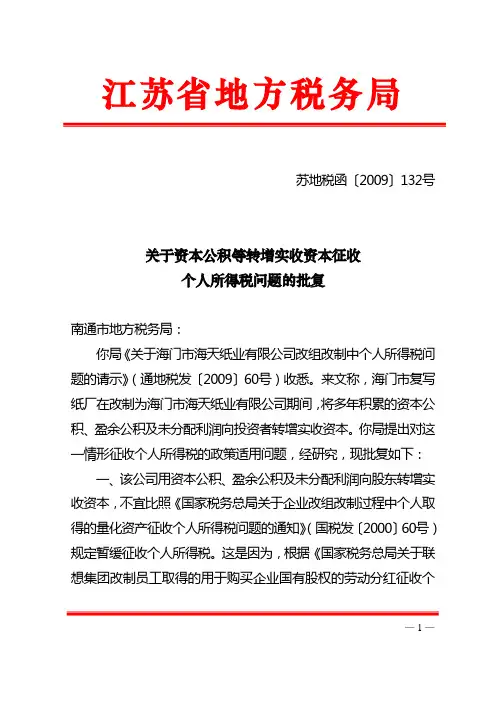 江苏省地方税务局

苏地税函〔2009〕132号

关于资本公积等转增实收资本征收
个人所得税问题的批复

南通市地方税务局：

你局《关于海门市海天纸业有限公司改组改制中个人所得税问题的请示》（通地税发〔2009〕60号）收悉。来文称，海门市复写纸厂在改制为海门市海天纸业有限公司期间，将多年积累的资本公积、盈余公积及未分配利润向投资者转增实收资本。你局提出对这一情形征收个人所得税的政策适用问题，经研究，现批复如下：

一、该公司用资本公积、盈余公积及未分配利润向股东转增实收资本，不宜比照《国家税务总局关于企业改组改制过程中个人取得的量化资产征收个人所得税问题的通知》（国税发〔2000〕60号）规定暂缓征收个人所得税。这是因为，根据《国家税务总局关于联想集团改制员工取得的用于购买企业国有股权的劳动分红征收个

— 1 —